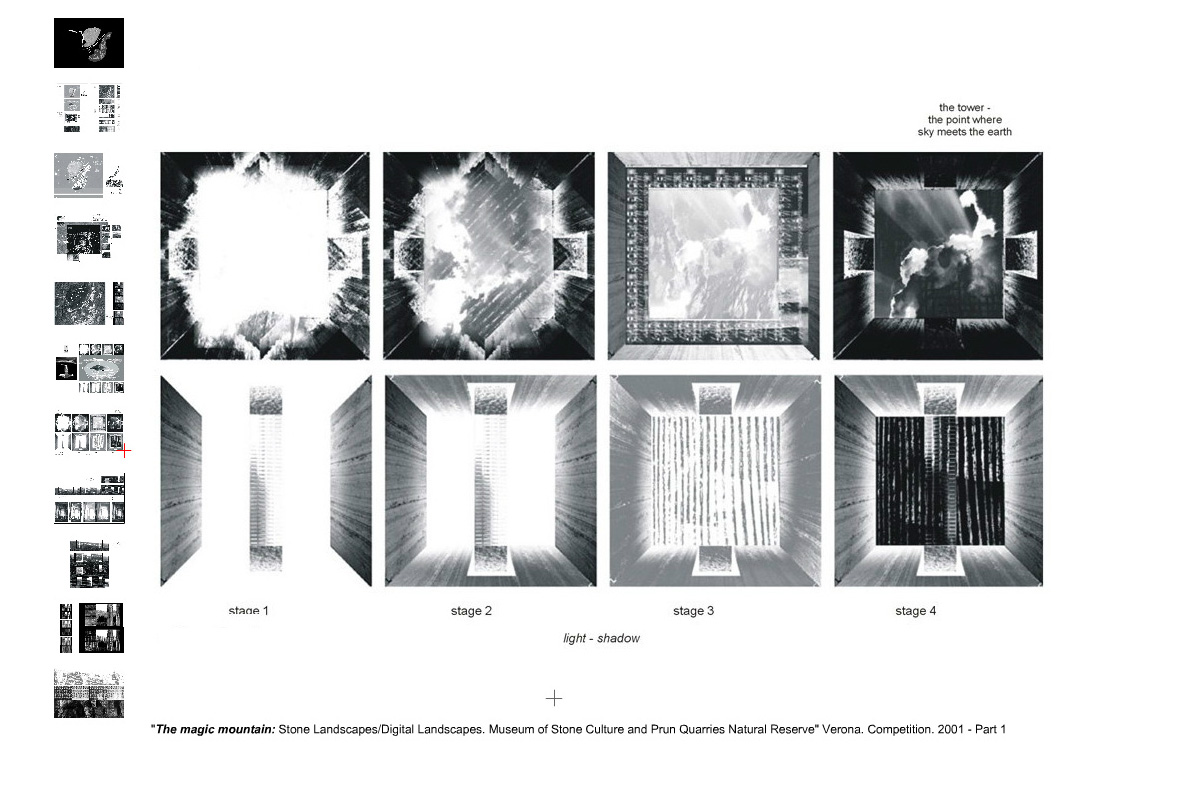 the tower -
the point where
sky meets the earth

stage 1

stage 2

stage 3

stage 4

light - shadow

"The magic mountain: Stone Landscapes/Digital Landscapes. Museum of Stone Culture and Prun Quarries Natural Reserve" Verona. Competition. 2001 - Part 1